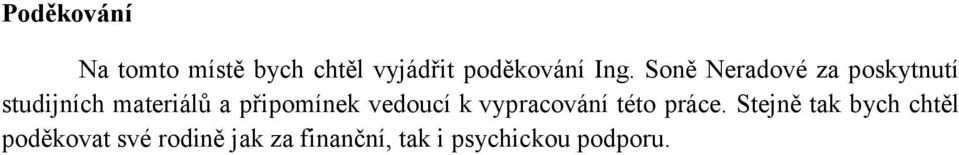 Poděkování

Na tomto místě bych chtěl vyjádřit poděkování Ing. Soně Neradové za poskytnutí studijních materiálů a připomínek vedoucí k vypracování této práce. Stejně tak bych chtěl poděkovat své rodině jak za finanční, tak i psychickou podporu.